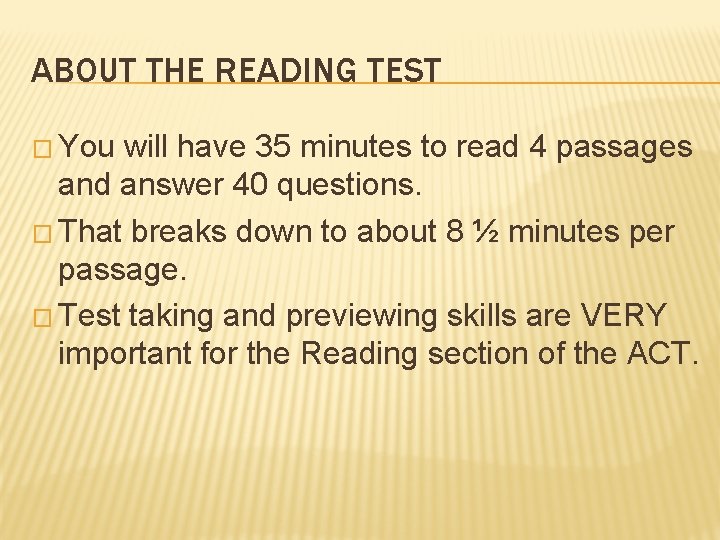 ABOUT THE READING TEST

□ You will have 35 minutes to read 4 passages and answer 40 questions.

□ That breaks down to about 8 ½ minutes per passage.

□ Test taking and previewing skills are VERY important for the Reading section of the ACT.